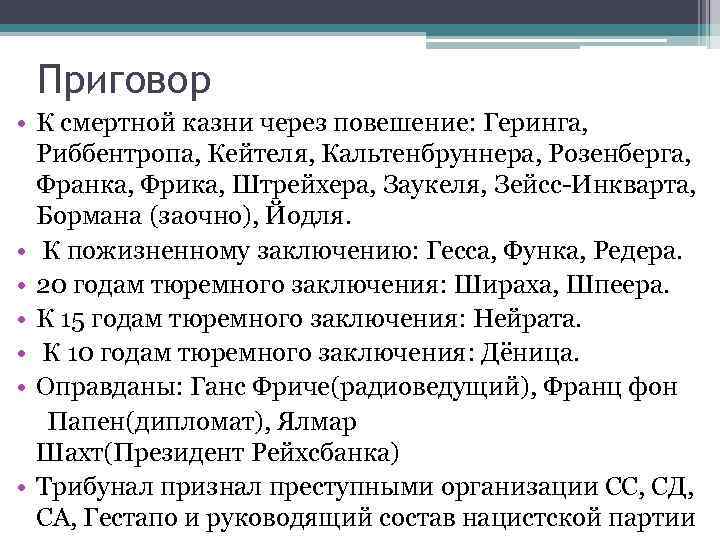 Приговор

• К смертной казни через повешение: Геринга, Риббентропа, Кейтеля, Кальтенбруннера, Розенберга, Франка, Фрика, Штрейхера, Заукеля, Зейсс-Инкварта, Бормана (заочно), Йодля.

• К пожизненному заключению: Гесса, Функа, Редера.

• 20 годам тюремного заключения: Шираха, Шпеера.

• К 15 годам тюремного заключения: Нейрата.

• К 10 годам тюремного заключения: Дёница.

• Оправданы: Ганс Фриче(радиоведущий), Франц фон Папен(дипломат), Ялмар Шахт(Президент Рейхсбанка)

• Трибунал признал преступными организации СС, СД, СА, Гестапо и руководящий состав нацистской партии